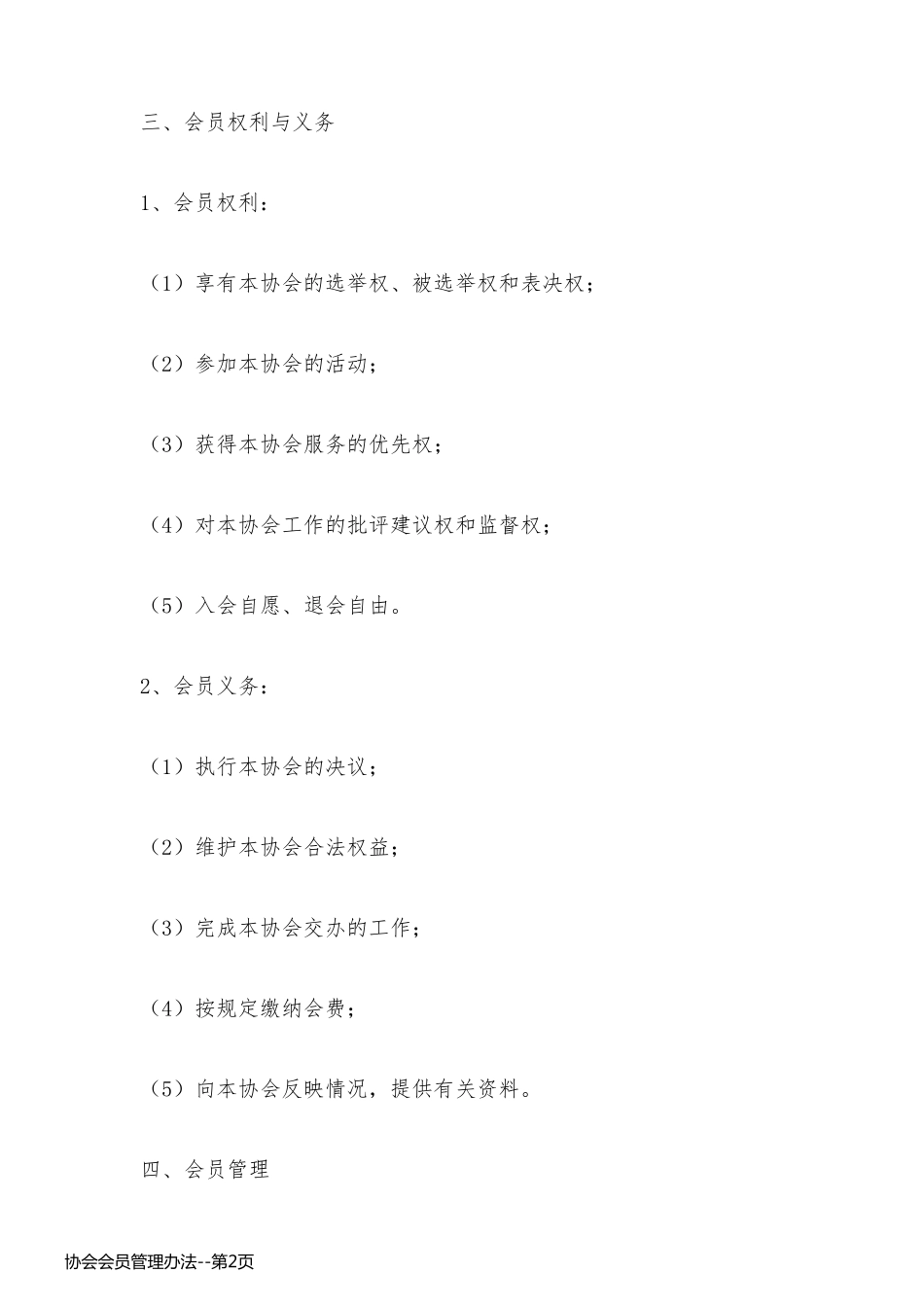 三、会员权利与义务

1、会员权利：

（1）享有本协会的选举权、被选举权和表决权；

（2）参加本协会的活动；

（3）获得本协会服务的优先权；

（4）对本协会工作的批评建议权和监督权；

（5）入会自愿、退会自由。

2、会员义务：

（1）执行本协会的决议；

（2）维护本协会合法权益；

（3）完成本协会交办的工作；

（4）按规定缴纳会费；

（5）向本协会反映情况，提供有关资料。

四、会员管理

协会会员管理办法--第2页